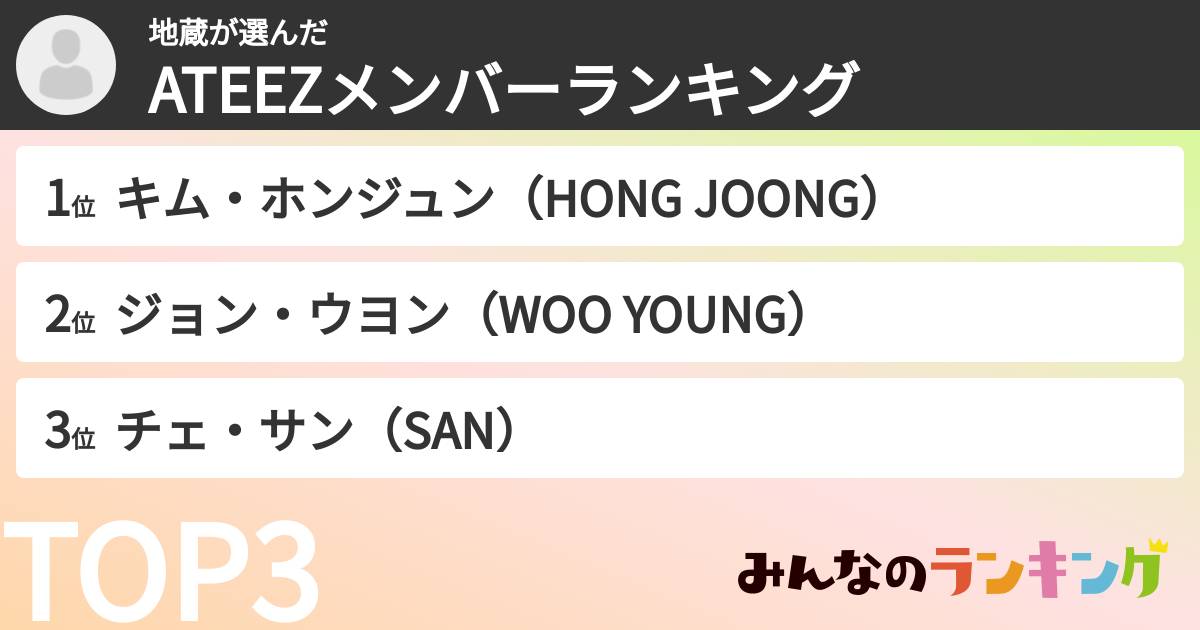 地蔵が選んだ
ATEEZメンバーランキング

1位 キム・ホンジュン（HONG JOONG）

2位 ジョン・ウヨン（WOO YOUNG）

3位 チェ・サン（SAN）

TOP3

みんなのランキング